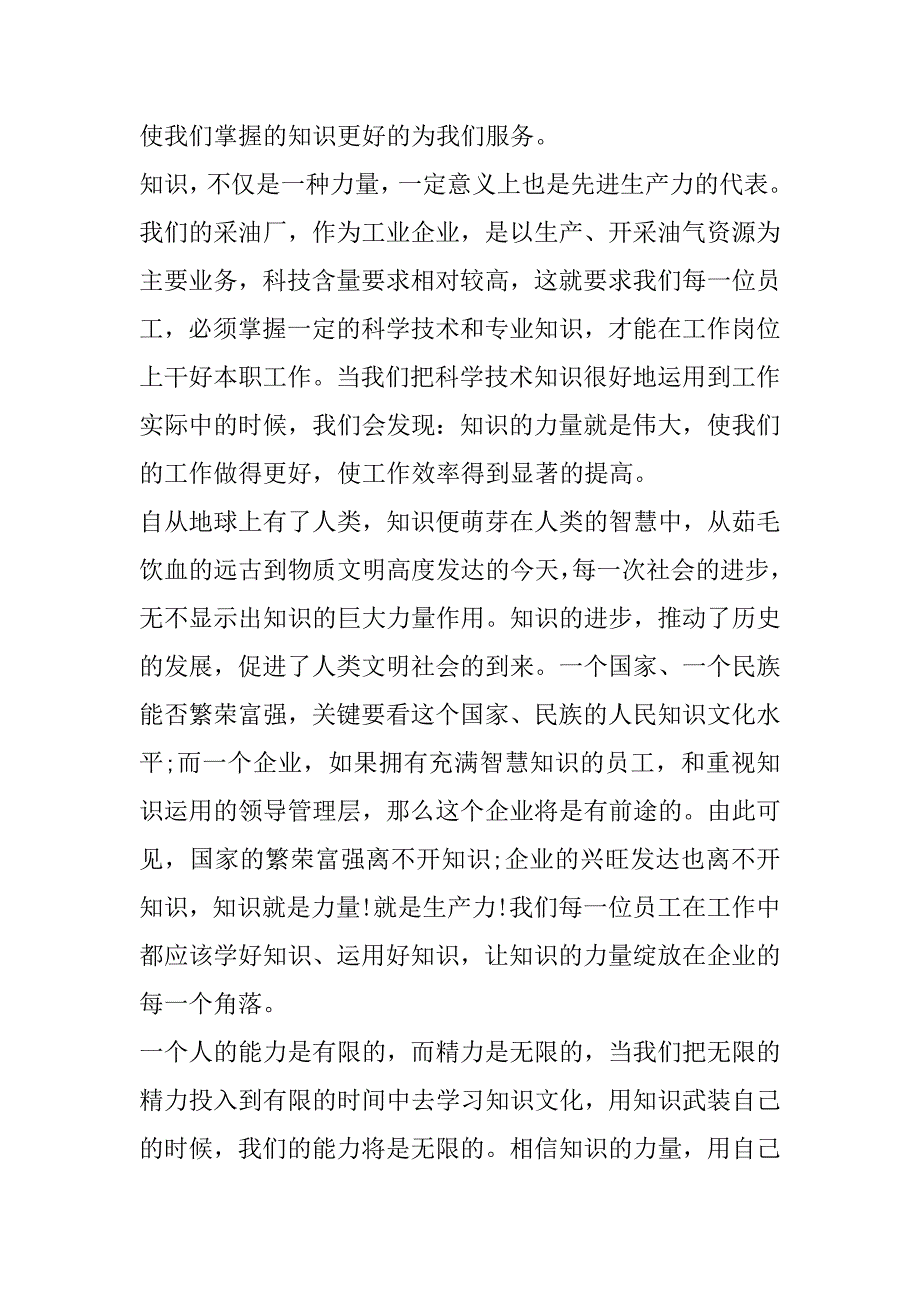 使我们掌握的知识更好的为我们服务。

知识，不仅是一种力量，一定意义上也是先进生产力的代表。我们的采油厂，作为工业企业，是以生产、开采油气资源为主要业务，科技含量要求相对较高，这就要求我们每一位员工，必须掌握一定的科学技术和专业知识，才能在工作岗位上干好本职工作。当我们把科学技术知识很好地运用到工作实际中的时候，我们会发现：知识的力量就是伟大，使我们的工作做得更好，使工作效率得到显著的提高。

自从地球上有了人类，知识便萌芽在人类的智慧中，从茹毛饮血的远古到物质文明高度发达的今天，每一次社会的进步，无不显示出知识的巨大力量作用。知识的进步，推动了历史的发展，促进了人类文明社会的到来。一个国家、一个民族能否繁荣富强，关键要看这个国家、民族的人民知识文化水平;而一个企业，如果拥有充满智慧知识的员工，和重视知识运用的领导管理层，那么这个企业将是有前途的。由此可见，国家的繁荣富强离不开知识;企业的兴旺发达也离不开知识，知识就是力量!就是生产力!我们每一位员工在工作中都应该学好知识、运用好知识，让知识的力量绽放在企业的每一个角落。

一个人的能力是有限的，而精力是无限的，当我们把无限的精力投入到有限的时间中去学习知识文化，用知识武装自己的时候，我们的能力将是无限的。相信知识的力量，用自己